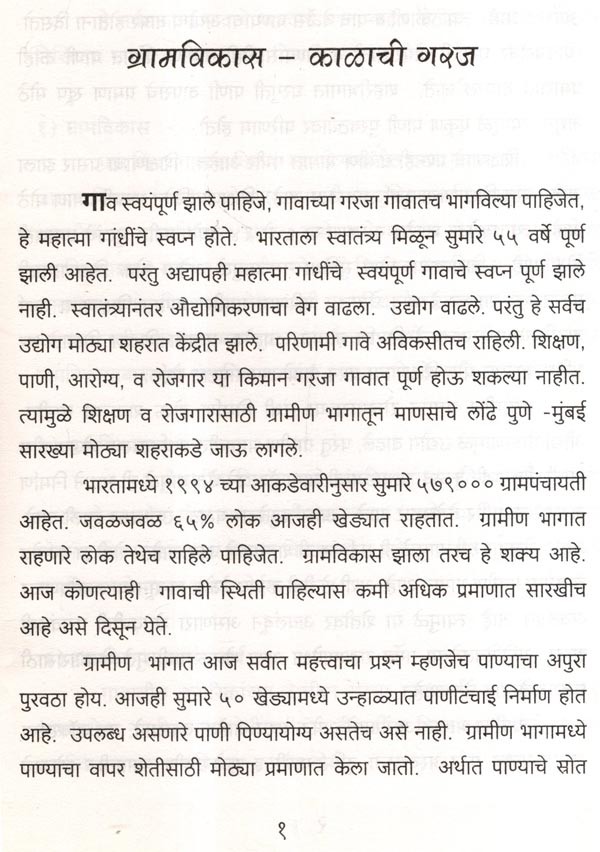 ग्रामविकास - काळाची गरज

गाव स्वयंपूर्ण झाले पाहिजे, गावाच्या गरजा गावातच भागविल्या पाहिजेत, हे महात्मा गांधींचे स्वप्न होते. भारताला स्वातंत्र्य मिळून सुमारे ५५ वर्षे पूर्ण झाली आहेत. परंतु अद्यापही महात्मा गांधींचे स्वयंपूर्ण गावाचे स्वप्न पूर्ण झाले नाही. स्वातंत्र्यानंतर औद्योगिकरणाचा वेग वाढला. उद्योग वाढले. परंतु हे सर्वच उद्योग मोठ्या शहरात केंद्रीत झाले. परिणामी गावे अविकसीतच राहिली. शिक्षण, पाणी, आरोग्य, व रोजगार या किमान गरजा गावात पूर्ण होऊ शकल्या नाहीत. त्यामुळे शिक्षण व रोजगारासाठी ग्रामीण भागातून माणसाचे लोंढे पुणे -मुंबई सारख्या मोठ्या शहराकडे जाऊ लागले.

भारतामध्ये १९९४ च्या आकडेवारीनुसार सुमारे ५७९००० ग्रामपंचायती आहेत. जवळजवळ ६५% लोक आजही खेड्यात राहतात. ग्रामीण भागात राहणारे लोक तेथेच राहिले पाहिजेत. ग्रामविकास झाला तरच हे शक्य आहे. आज कोणत्याही गावाची स्थिती पाहिल्यास कमी अधिक प्रमाणात सारखीच आहे असे दिसून येते.

ग्रामीण भागात आज सर्वात महत्त्वाचा प्रश्न म्हणजेच पाण्याचा अपुरा पुरवठा होय. आजही सुमारे ५० खेड्यामध्ये उन्हाळ्यात पाणीटंचाई निर्माण होत आहे. उपलब्ध असणारे पाणी पिण्यायोग्य असतेच असे नाही. ग्रामीण भागामध्ये पाण्याचा वापर शेतीसाठी मोठ्या प्रमाणात केला जातो. अर्थात पाण्याचे स्रोत

१